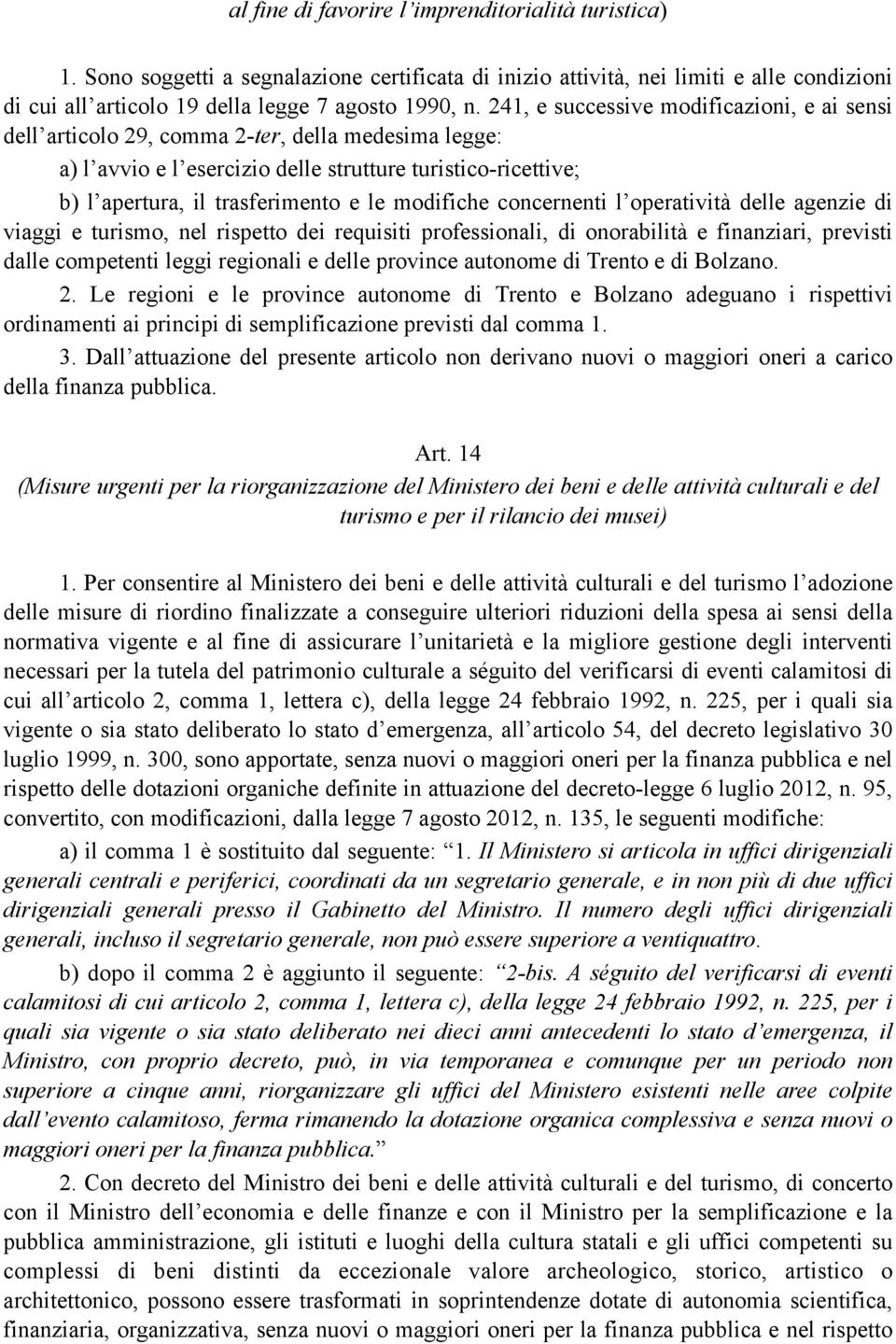 al fine di favorire l'imprenditorialità turistica)

1. Sono soggetti a segnalazione certificata di inizio attività, nei limiti e alle condizioni di cui all'articolo 19 della legge 7 agosto 1990, n. 241, e successive modificazioni, e ai sensi dell'articolo 29, comma 2-ter, della medesima legge:

a) l'avvio e l'esercizio delle strutture turistico-ricettive;

b) l'apertura, il trasferimento e le modifiche concernenti l'operatività delle agenzie di viaggi e turismo, nel rispetto dei requisiti professionali, di onorabilità e finanziari, previsti dalle competenti leggi regionali e delle province autonome di Trento e di Bolzano.

2. Le regioni e le province autonome di Trento e Bolzano adeguano i rispettivi ordinamenti ai principi di semplificazione previsti dal comma 1.

3. Dall'attuazione del presente articolo non derivano nuovi o maggiori oneri a carico della finanza pubblica.

Art. 14
(Misure urgenti per la riorganizzazione del Ministero dei beni e delle attività culturali e del turismo e per il rilancio dei musei)

1. Per consentire al Ministero dei beni e delle attività culturali e del turismo l'adozione delle misure di riordino finalizzate a conseguire ulteriori riduzioni della spesa ai sensi della normativa vigente e al fine di assicurare l'unitarietà e la migliore gestione degli interventi necessari per la tutela del patrimonio culturale a séguito del verificarsi di eventi calamitosi di cui all'articolo 2, comma 1, lettera c), della legge 24 febbraio 1992, n. 225, per i quali sia vigente o sia stato deliberato lo stato d'emergenza, all'articolo 54, del decreto legislativo 30 luglio 1999, n. 300, sono apportate, senza nuovi o maggiori oneri per la finanza pubblica e nel rispetto delle dotazioni organiche definite in attuazione del decreto-legge 6 luglio 2012, n. 95, convertito, con modificazioni, dalla legge 7 agosto 2012, n. 135, le seguenti modifiche:

a) il comma 1 è sostituito dal seguente: "1. Il Ministero si articola in uffici dirigenziali generali centrali e periferici, coordinati da un segretario generale, e in non più di due uffici dirigenziali generali presso il Gabinetto del Ministro. Il numero degli uffici dirigenziali generali, incluso il segretario generale, non può essere superiore a ventiquattro.

b) dopo il comma 2 è aggiunto il seguente: "2-bis. A séguito del verificarsi di eventi calamitosi di cui articolo 2, comma 1, lettera c), della legge 24 febbraio 1992, n. 225, per i quali sia vigente o sia stato deliberato nei dieci anni antecedenti lo stato d'emergenza, il Ministro, con proprio decreto, può, in via temporanea e comunque per un periodo non superiore a cinque anni, riorganizzare gli uffici del Ministero esistenti nelle aree colpite dall'evento calamitoso, ferma rimanendo la dotazione organica complessiva e senza nuovi o maggiori oneri per la finanza pubblica."

2. Con decreto del Ministro dei beni e delle attività culturali e del turismo, di concerto con il Ministro dell'economia e delle finanze e con il Ministro per la semplificazione e la pubblica amministrazione, gli istituti e luoghi della cultura statali e gli uffici competenti su complessi di beni distinti da eccezionale valore archeologico, storico, artistico o architettonico, possono essere trasformati in soprintendenze dotate di autonomia scientifica, finanziaria, organizzativa, senza nuovi o maggiori oneri per la finanza pubblica e nel rispetto